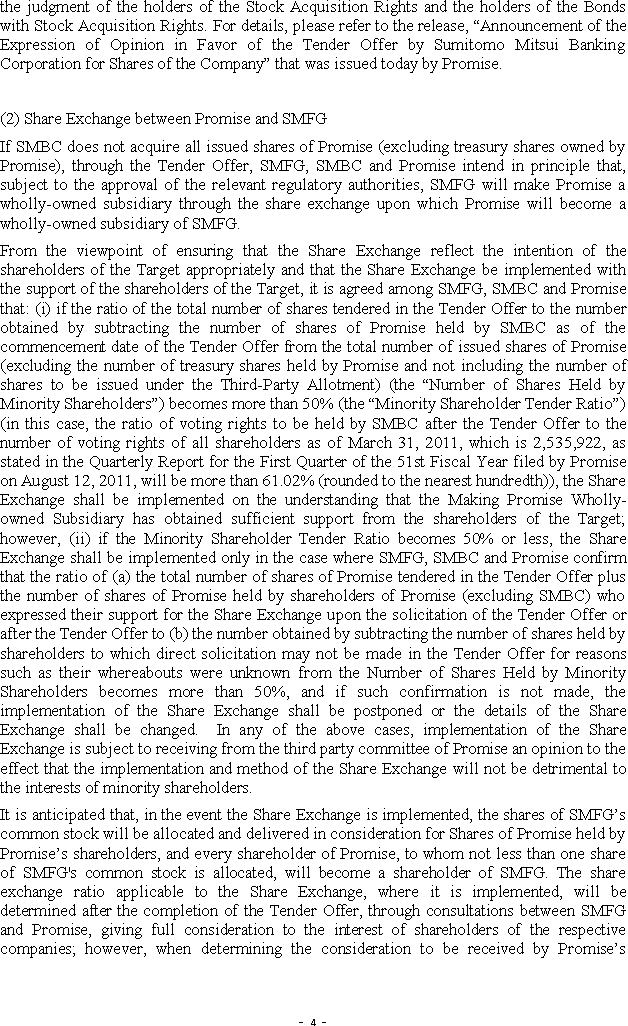 the judgment of the holders of the Stock Acquisition Rights and the holders of the Bonds with Stock Acquisition Rights. For details, please refer to the release, “Announcement of the Expression of Opinion in Favor of the Tender Offer by Sumitomo Mitsui Banking Corporation for Shares of the Company” that was issued today by Promise.

(2) Share Exchange between Promise and SMFG

If SMBC does not acquire all issued shares of Promise (excluding treasury shares owned by Promise), through the Tender Offer, SMFG, SMBC and Promise intend in principle that, subject to the approval of the relevant regulatory authorities, SMFG will make Promise a wholly-owned subsidiary through the share exchange upon which Promise will become a wholly-owned subsidiary of SMFG.

From the viewpoint of ensuring that the Share Exchange reflect the intention of the shareholders of the Target appropriately and that the Share Exchange be implemented with the support of the shareholders of the Target, it is agreed among SMFG, SMBC and Promise that: (i) if the ratio of the total number of shares tendered in the Tender Offer to the number obtained by subtracting the number of shares of Promise held by SMBC as of the commencement date of the Tender Offer from the total number of issued shares of Promise (excluding the number of treasury shares held by Promise and not including the number of shares to be issued under the Third-Party Allotment) (the “Number of Shares Held by Minority Shareholders”) becomes more than 50% (the “Minority Shareholder Tender Ratio”) (in this case, the ratio of voting rights to be held by SMBC after the Tender Offer to the number of voting rights of all shareholders as of March 31, 2011, which is 2,535,922, as stated in the Quarterly Report for the First Quarter of the 51st Fiscal Year filed by Promise on August 12, 2011, will be more than 61.02% (rounded to the nearest hundredth)), the Share Exchange shall be implemented on the understanding that the Making Promise Wholly-owned Subsidiary has obtained sufficient support from the shareholders of the Target; however, (ii) if the Minority Shareholder Tender Ratio becomes 50% or less, the Share Exchange shall be implemented only in the case where SMFG, SMBC and Promise confirm that the ratio of (a) the total number of shares of Promise tendered in the Tender Offer plus the number of shares of Promise held by shareholders of Promise (excluding SMBC) who expressed their support for the Share Exchange upon the solicitation of the Tender Offer or after the Tender Offer to (b) the number obtained by subtracting the number of shares held by shareholders to which direct solicitation may not be made in the Tender Offer for reasons such as their whereabouts were unknown from the Number of Shares Held by Minority Shareholders becomes more than 50%, and if such confirmation is not made, the implementation of the Share Exchange shall be postponed or the details of the Share Exchange shall be changed. In any of the above cases, implementation of the Share Exchange is subject to receiving from the third party committee of Promise an opinion to the effect that the implementation and method of the Share Exchange will not be detrimental to the interests of minority shareholders.

It is anticipated that, in the event the Share Exchange is implemented, the shares of SMFG’s common stock will be allocated and delivered in consideration for Shares of Promise held by Promise’s shareholders, and every shareholder of Promise, to whom not less than one share of SMFG's common stock is allocated, will become a shareholder of SMFG. The share exchange ratio applicable to the Share Exchange, where it is implemented, will be determined after the completion of the Tender Offer, through consultations between SMFG and Promise, giving full consideration to the interest of shareholders of the respective companies; however, when determining the consideration to be received by Promise’s

- 4 -